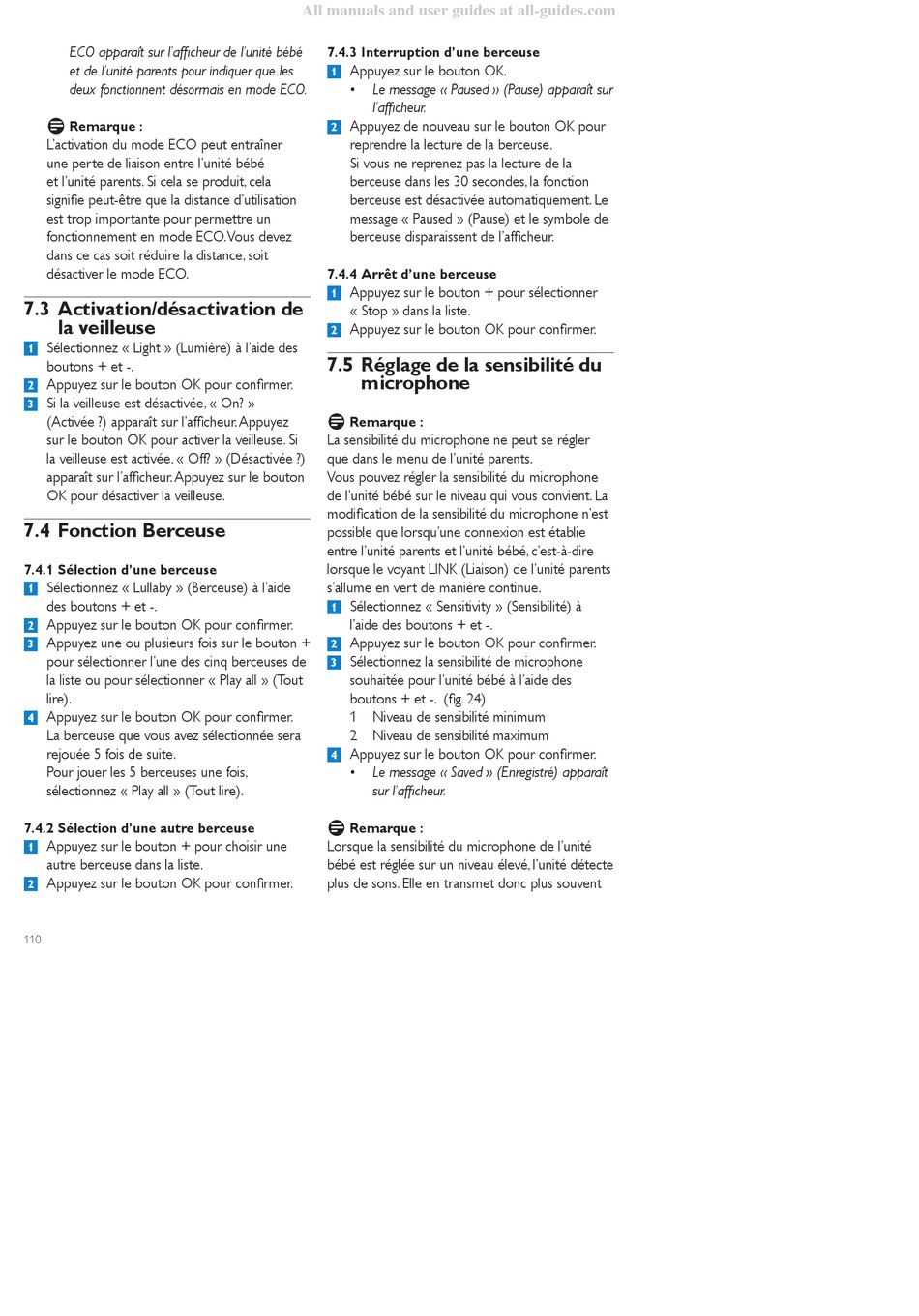 All manuals and user guides at all-guides.com

ECO apparaît sur l'afficheur de l'unité bébé et de l'unité parents pour indiquer que les deux fonctionnent désormais en mode ECO.

Remarque :
L'activation du mode ECO peut entraîner une perte de liaison entre l'unité bébé et l'unité parents. Si cela se produit, cela signifie peut-être que la distance d'utilisation est trop importante pour permettre un fonctionnement en mode ECO. Vous devez dans ce cas soit réduire la distance, soit désactiver le mode ECO.

7.3 Activation/désactivation de la veilleuse

1 Sélectionnez « Light » (Lumière) à l'aide des boutons + et -.
2 Appuyez sur le bouton OK pour confirmer.
3 Si la veilleuse est désactivée, « On? » (Activée ?) apparaît sur l'afficheur. Appuyez sur le bouton OK pour activer la veilleuse. Si la veilleuse est activée, « Off? » (Désactivée ?) apparaît sur l'afficheur. Appuyez sur le bouton OK pour désactiver la veilleuse.

7.4 Fonction Berceuse

7.4.1 Sélection d'une berceuse
1 Sélectionnez « Lullaby » (Berceuse) à l'aide des boutons + et -.
2 Appuyez sur le bouton OK pour confirmer.
3 Appuyez une ou plusieurs fois sur le bouton + pour sélectionner l'une des cinq berceuses de la liste ou pour sélectionner « Play all » (Tout lire).
4 Appuyez sur le bouton OK pour confirmer. La berceuse que vous avez sélectionnée sera rejouée 5 fois de suite.
Pour jouer les 5 berceuses une fois, sélectionnez « Play all » (Tout lire).

7.4.2 Sélection d'une autre berceuse
1 Appuyez sur le bouton + pour choisir une autre berceuse dans la liste.
2 Appuyez sur le bouton OK pour confirmer.

7.4.3 Interruption d'une berceuse
1 Appuyez sur le bouton OK.
• Le message « Paused » (Pause) apparaît sur l'afficheur.
2 Appuyez de nouveau sur le bouton OK pour reprendre la lecture de la berceuse.
Si vous ne reprenez pas la lecture de la berceuse dans les 30 secondes, la fonction berceuse est désactivée automatiquement. Le message « Paused » (Pause) et le symbole de berceuse disparaissent de l'afficheur.

7.4.4 Arrêt d'une berceuse
1 Appuyez sur le bouton + pour sélectionner « Stop » dans la liste.
2 Appuyez sur le bouton OK pour confirmer.

7.5 Réglage de la sensibilité du microphone

Remarque :
La sensibilité du microphone ne peut se régler que dans le menu de l'unité parents.
Vous pouvez régler la sensibilité du microphone de l'unité bébé sur le niveau qui vous convient. La modification de la sensibilité du microphone n'est possible que lorsqu'une connexion est établie entre l'unité parents et l'unité bébé, c'est-à-dire lorsque le voyant LINK (Liaison) de l'unité parents s'allume en vert de manière continue.
1 Sélectionnez « Sensitivity » (Sensibilité) à l'aide des boutons + et -.
2 Appuyez sur le bouton OK pour confirmer.
3 Sélectionnez la sensibilité de microphone souhaitée pour l'unité bébé à l'aide des boutons + et -. (fig. 24)
1 Niveau de sensibilité minimum
2 Niveau de sensibilité maximum
4 Appuyez sur le bouton OK pour confirmer.
• Le message « Saved » (Enregistré) apparaît sur l'afficheur.

Remarque :
Lorsque la sensibilité du microphone de l'unité bébé est réglée sur un niveau élevé, l'unité détecte plus de sons. Elle en transmet donc plus souvent

110